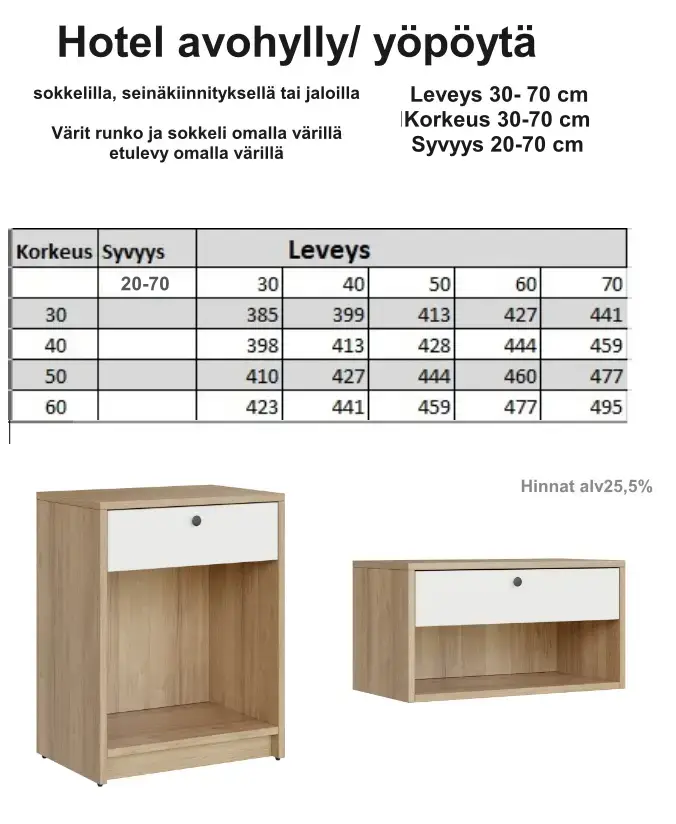 Hotel avohylly/ yöpöytä

sokkelilla, seinäkiinnityksellä tai jaloilla

Värit runko ja sokkeli omalla värillä
etulevy omalla värillä

Leveys 30- 70 cm
Korkeus 30-70 cm
Syvyys 20-70 cm

| Korkeus | Syvyys | Leveys | | | | |
|---|---|---|---|---|---|---|
| | 20-70 | 30 | 40 | 50 | 60 | 70 |
| 30 | | 385 | 399 | 413 | 427 | 441 |
| 40 | | 398 | 413 | 428 | 444 | 459 |
| 50 | | 410 | 427 | 444 | 460 | 477 |
| 60 | | 423 | 441 | 459 | 477 | 495 |

Hinnat alv25,5%